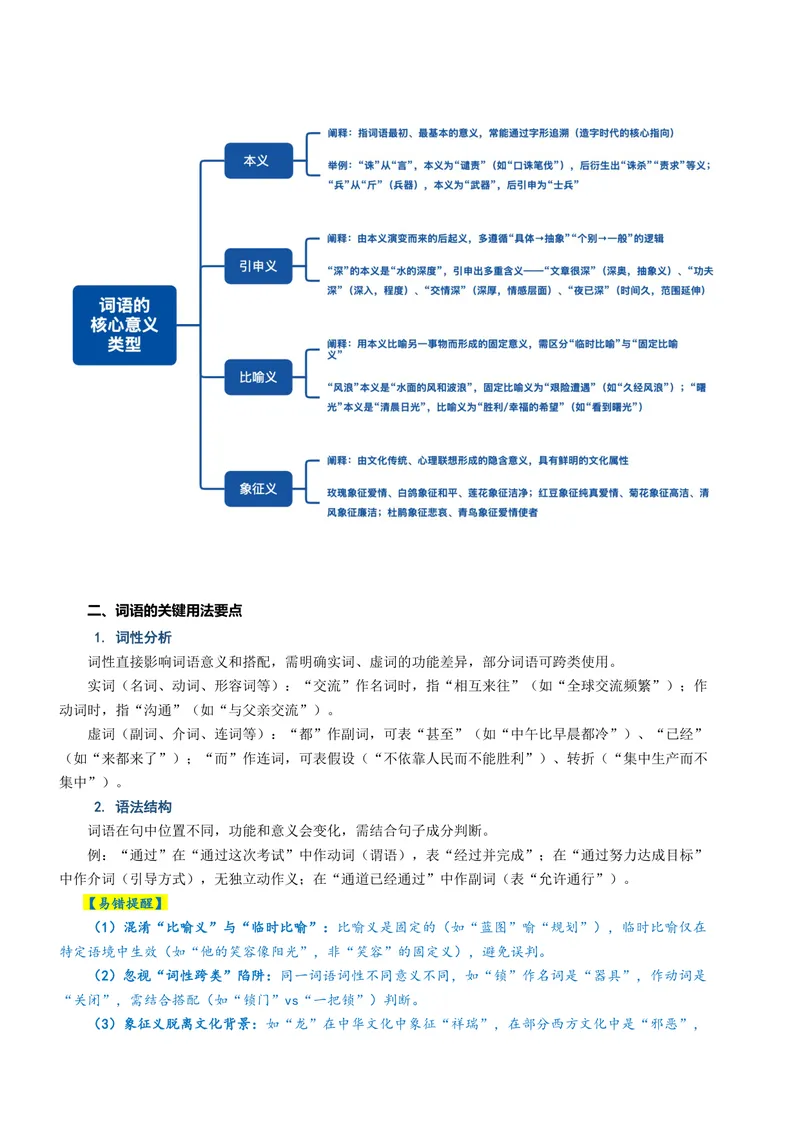 词语的核心意义类型

本义

阐释：指词语最初、最基本的意义，常能通过字形追溯（造字时代的核心指向）

举例：“诛”从“言”，本义为“谴责”（如“口诛笔伐”），后衍生出“诛杀”“责求”等义；“兵”从“斤”（兵器），本义为“武器”，后引申为“士兵”

引申义

阐释：由本义演变而来的后起义，多遵循“具体→抽象”“个别→一般”的逻辑

“深”的本义是“水的深度”，引申出多重含义——“文章很深”（深奥，抽象义）、“功夫深”（深入，程度）、“交情深”（深厚，情感层面）、“夜已深”（时间久，范围延伸）

比喻义

阐释：用本义比喻另一事物而形成的固定意义，需区分“临时比喻”与“固定比喻义”

“风浪”本义是“水面的风和波浪”，固定比喻义为“艰险遭遇”（如“久经风浪”）；“曙光”本义是“清晨日光”，比喻义为“胜利/幸福的希望”（如“看到曙光”）

象征义

阐释：由文化传统、心理联想形成的隐含意义，具有鲜明的文化属性

玫瑰象征爱情、白鸽象征和平、莲花象征洁净；红豆象征纯真爱情、菊花象征高洁、清风象征廉洁；杜鹃象征悲哀、青鸟象征爱情使者

二、词语的关键用法要点

1. 词性分析

词性直接影响词语意义和搭配，需明确实词、虚词的功能差异，部分词语可跨类使用。

实词（名词、动词、形容词等）：“交流”作名词时，指“相互来往”（如“全球交流频繁”）；作动词时，指“沟通”（如“与父亲交流”）。

虚词（副词、介词、连词等）：“都”作副词，可表“甚至”（如“中午比早晨都冷”）、“已经”（如“来都来了”）；“而”作连词，可表假设（“不依靠人民而不能胜利”）、转折（“集中生产而不集中”）。

2. 语法结构

词语在句中位置不同，功能和意义会变化，需结合句子成分判断。

例：“通过”在“通过这次考试”中作动词（谓语），表“经过并完成”；在“通过努力达成目标”中作介词（引导方式），无独立动作义；在“通道已经通过”中作副词（表“允许通行”）。

【易错提醒】

（1）混淆“比喻义”与“临时比喻”：比喻义是固定的（如“蓝图”喻“规划”），临时比喻仅在特定语境中生效（如“他的笑容像阳光”，非“笑容”的固定义），避免误判。

（2）忽视“词性跨类”陷阱：同一词语词性不同意义不同，如“锁”作名词是“器具”，作动词是“关闭”，需结合搭配（如“锁门”vs“一把锁”）判断。

（3）象征义脱离文化背景：如“龙”在中华文化中象征“祥瑞”，在部分西方文化中是“邪恶”，